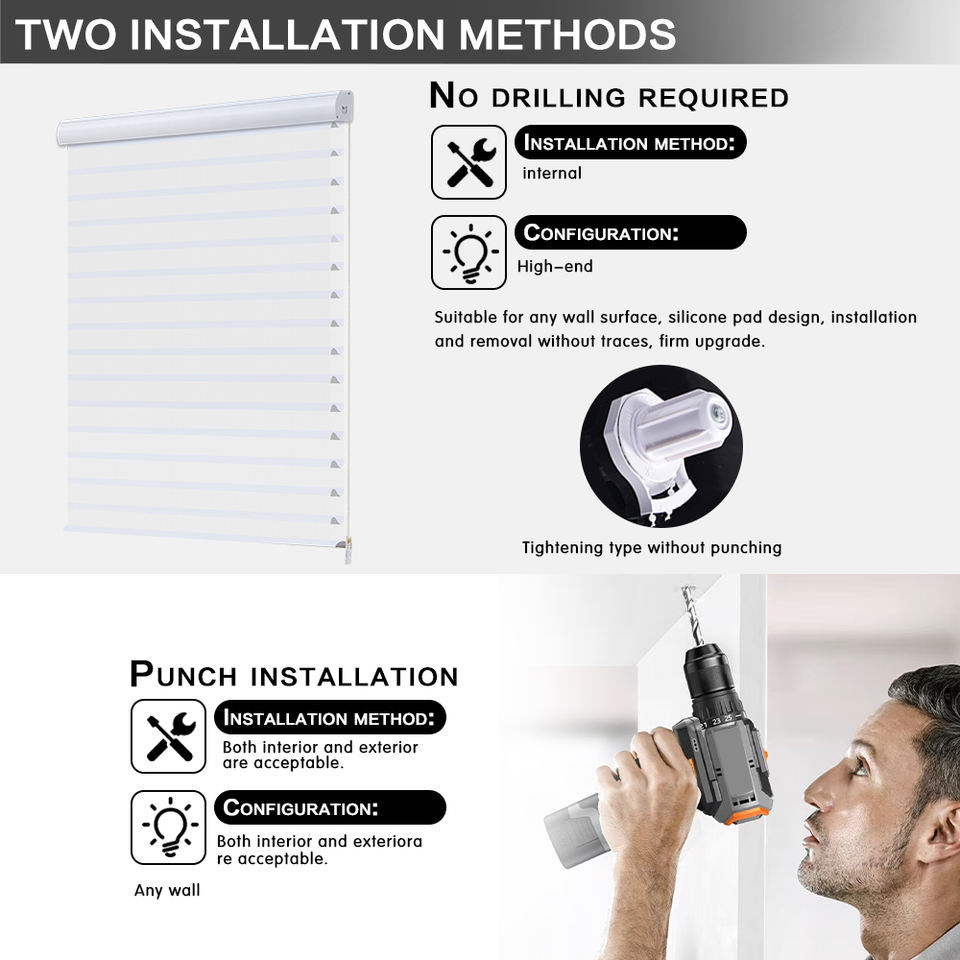 TWO INSTALLATION METHODS

NO DRILLING REQUIRED

INSTALLATION METHOD:
internal

CONFIGURATION:
High-end

Suitable for any wall surface, silicone pad design, installation and removal without traces, firm upgrade.

Tightening type without punching

PUNCH INSTALLATION

INSTALLATION METHOD:
Both interior and exterior are acceptable.

CONFIGURATION:
Both interior and exteriora re acceptable.

Any wall